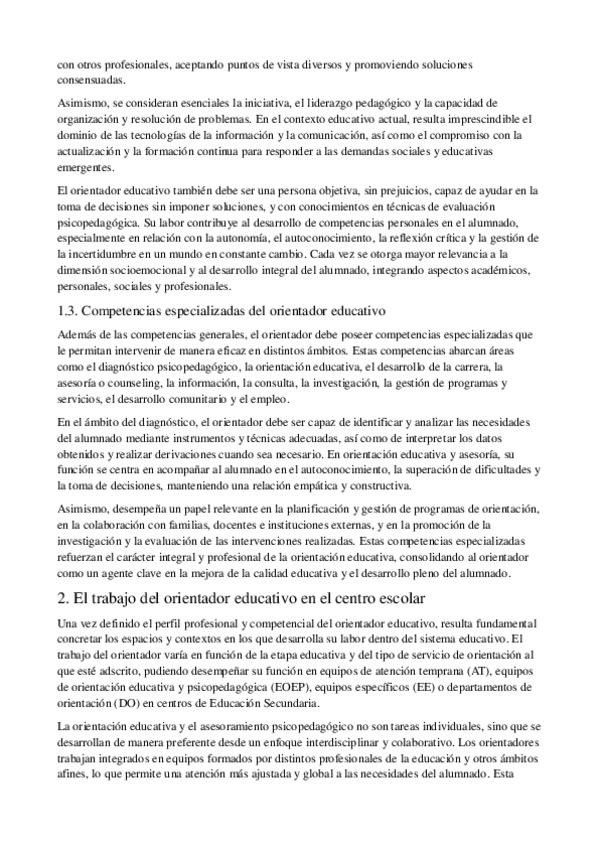 con otros profesionales, aceptando puntos de vista diversos y promoviendo soluciones consensuadas.

Asimismo, se consideran esenciales la iniciativa, el liderazgo pedagógico y la capacidad de organización y resolución de problemas. En el contexto educativo actual, resulta imprescindible el dominio de las tecnologías de la información y la comunicación, así como el compromiso con la actualización y la formación continua para responder a las demandas sociales y educativas emergentes.

El orientador educativo también debe ser una persona objetiva, sin prejuicios, capaz de ayudar en la toma de decisiones sin imponer soluciones, y con conocimientos en técnicas de evaluación psicopedagógica. Su labor contribuye al desarrollo de competencias personales en el alumnado, especialmente en relación con la autonomía, el autoconocimiento, la reflexión crítica y la gestión de la incertidumbre en un mundo en constante cambio. Cada vez se otorga mayor relevancia a la dimensión socioemocional y al desarrollo integral del alumnado, integrando aspectos académicos, personales, sociales y profesionales.

1.3. Competencias especializadas del orientador educativo

Además de las competencias generales, el orientador debe poseer competencias especializadas que le permitan intervenir de manera eficaz en distintos ámbitos. Estas competencias abarcan áreas como el diagnóstico psicopedagógico, la orientación educativa, el desarrollo de la carrera, la asesoría o counseling, la información, la consulta, la investigación, la gestión de programas y servicios, el desarrollo comunitario y el empleo.

En el ámbito del diagnóstico, el orientador debe ser capaz de identificar y analizar las necesidades del alumnado mediante instrumentos y técnicas adecuadas, así como de interpretar los datos obtenidos y realizar derivaciones cuando sea necesario. En orientación educativa y asesoría, su función se centra en acompañar al alumnado en el autoconocimiento, la superación de dificultades y la toma de decisiones, manteniendo una relación empática y constructiva.

Asimismo, desempeña un papel relevante en la planificación y gestión de programas de orientación, en la colaboración con familias, docentes e instituciones externas, y en la promoción de la investigación y la evaluación de las intervenciones realizadas. Estas competencias especializadas refuerzan el carácter integral y profesional de la orientación educativa, consolidando al orientador como un agente clave en la mejora de la calidad educativa y el desarrollo pleno del alumnado.

2. El trabajo del orientador educativo en el centro escolar

Una vez definido el perfil profesional y competencial del orientador educativo, resulta fundamental concretar los espacios y contextos en los que desarrolla su labor dentro del sistema educativo. El trabajo del orientador varía en función de la etapa educativa y del tipo de servicio de orientación al que esté adscrito, pudiendo desempeñar su función en equipos de atención temprana (AT), equipos de orientación educativa y psicopedagógica (EOEP), equipos específicos (EE) o departamentos de orientación (DO) en centros de Educación Secundaria.

La orientación educativa y el asesoramiento psicopedagógico no son tareas individuales, sino que se desarrollan de manera preferente desde un enfoque interdisciplinar y colaborativo. Los orientadores trabajan integrados en equipos formados por distintos profesionales de la educación y otros ámbitos afines, lo que permite una atención más ajustada y global a las necesidades del alumnado. Esta